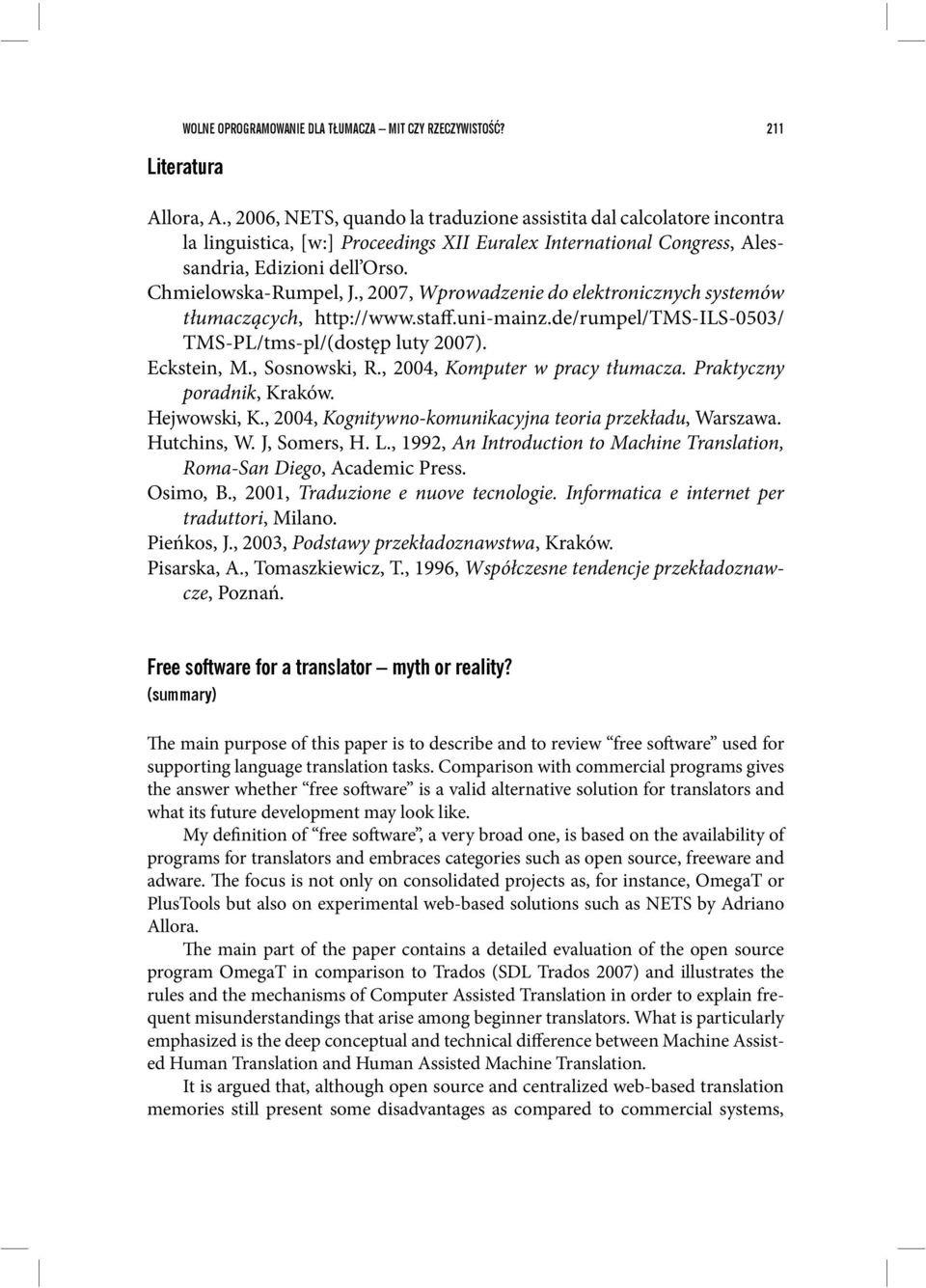 WOLNE OPROGRAMOWANIE DLA TŁUMACZA – MIT CZY RZECZYWISTOŚĆ? 211

Literatura

Allora, A., 2006, NETS, quando la traduzione assistita dal calcolatore incontra la linguistica, [w:] Proceedings XII Euralex International Congress, Alessandria, Edizioni dell'Orso.
Chmielowska-Rumpel, J., 2007, Wprowadzenie do elektronicznych systemów tłumaczących, http://www.staff.uni-mainz.de/rumpel/TMS-ILS-0503/TMS-PL/tms-pl/(dostęp luty 2007).
Eckstein, M., Sosnowski, R., 2004, Komputer w pracy tłumacza. Praktyczny poradnik, Kraków.
Hejwowski, K., 2004, Kognitywno-komunikacyjna teoria przekładu, Warszawa.
Hutchins, W. J, Somers, H. L., 1992, An Introduction to Machine Translation, Roma-San Diego, Academic Press.
Osimo, B., 2001, Traduzione e nuove tecnologie. Informatica e internet per traduttori, Milano.
Pieńkos, J., 2003, Podstawy przekładoznawstwa, Kraków.
Pisarska, A., Tomaszkiewicz, T., 1996, Współczesne tendencje przekładoznawcze, Poznań.

Free software for a translator – myth or reality?
(summary)

The main purpose of this paper is to describe and to review "free software" used for supporting language translation tasks. Comparison with commercial programs gives the answer whether "free software" is a valid alternative solution for translators and what its future development may look like.
My definition of "free software", a very broad one, is based on the availability of programs for translators and embraces categories such as open source, freeware and adware. The focus is not only on consolidated projects as, for instance, OmegaT or PlusTools but also on experimental web-based solutions such as NETS by Adriano Allora.
The main part of the paper contains a detailed evaluation of the open source program OmegaT in comparison to Trados (SDL Trados 2007) and illustrates the rules and the mechanisms of Computer Assisted Translation in order to explain frequent misunderstandings that arise among beginner translators. What is particularly emphasized is the deep conceptual and technical difference between Machine Assisted Human Translation and Human Assisted Machine Translation.
It is argued that, although open source and centralized web-based translation memories still present some disadvantages as compared to commercial systems,